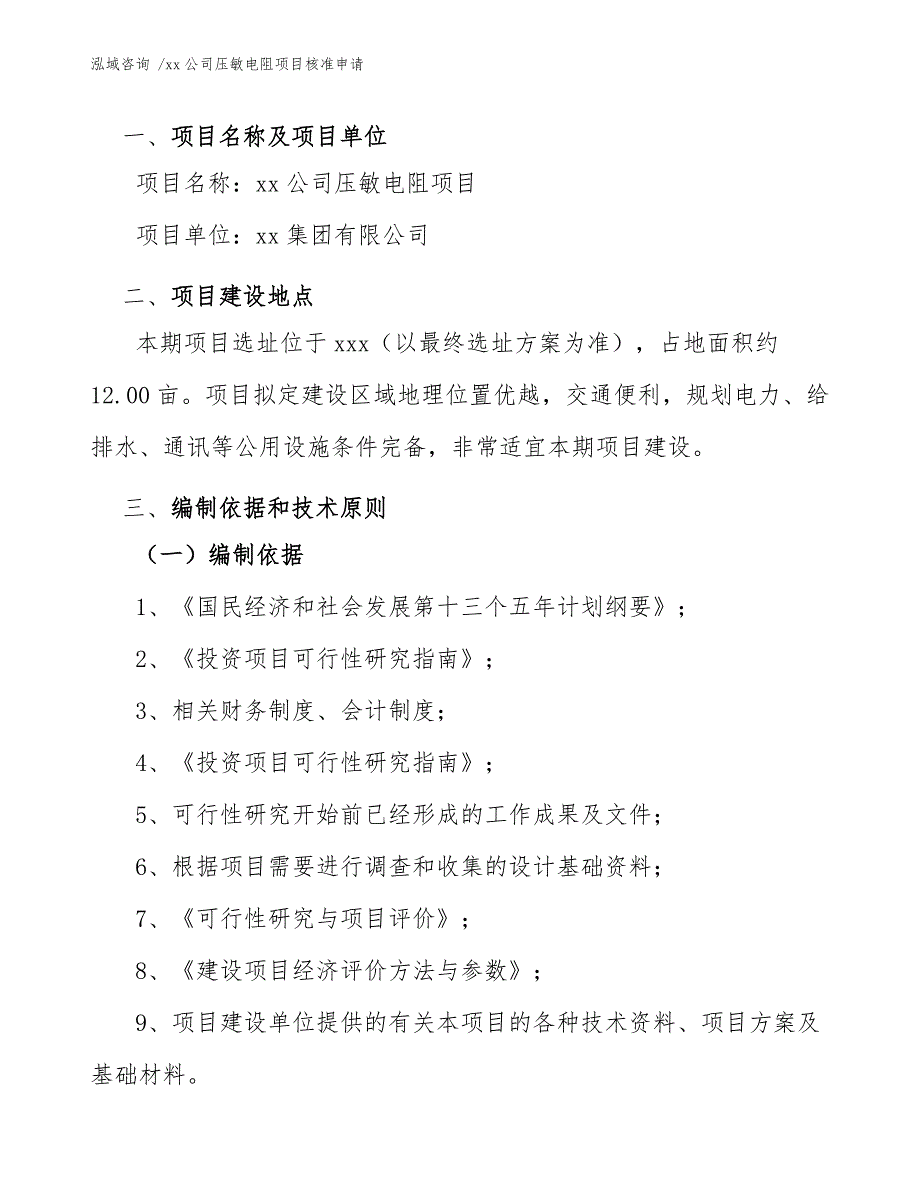 泓域咨询 /xx 公司压敏电阻项目核准申请

一、项目名称及项目单位

项目名称：xx 公司压敏电阻项目

项目单位：xx 集团有限公司

二、项目建设地点

本期项目选址位于 xxx（以最终选址方案为准），占地面积约 12.00 亩。项目拟定建设区域地理位置优越，交通便利，规划电力、给排水、通讯等公用设施条件完备，非常适宜本期项目建设。

三、编制依据和技术原则

（一）编制依据

1、《国民经济和社会发展第十三个五年计划纲要》；

2、《投资项目可行性研究指南》；

3、相关财务制度、会计制度；

4、《投资项目可行性研究指南》；

5、可行性研究开始前已经形成的工作成果及文件；

6、根据项目需要进行调查和收集的设计基础资料；

7、《可行性研究与项目评价》；

8、《建设项目经济评价方法与参数》；

9、项目建设单位提供的有关本项目的各种技术资料、项目方案及基础材料。